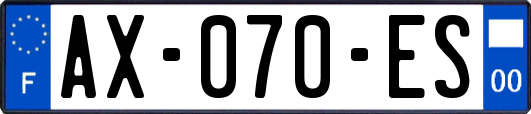 F
AX-070-ES
00